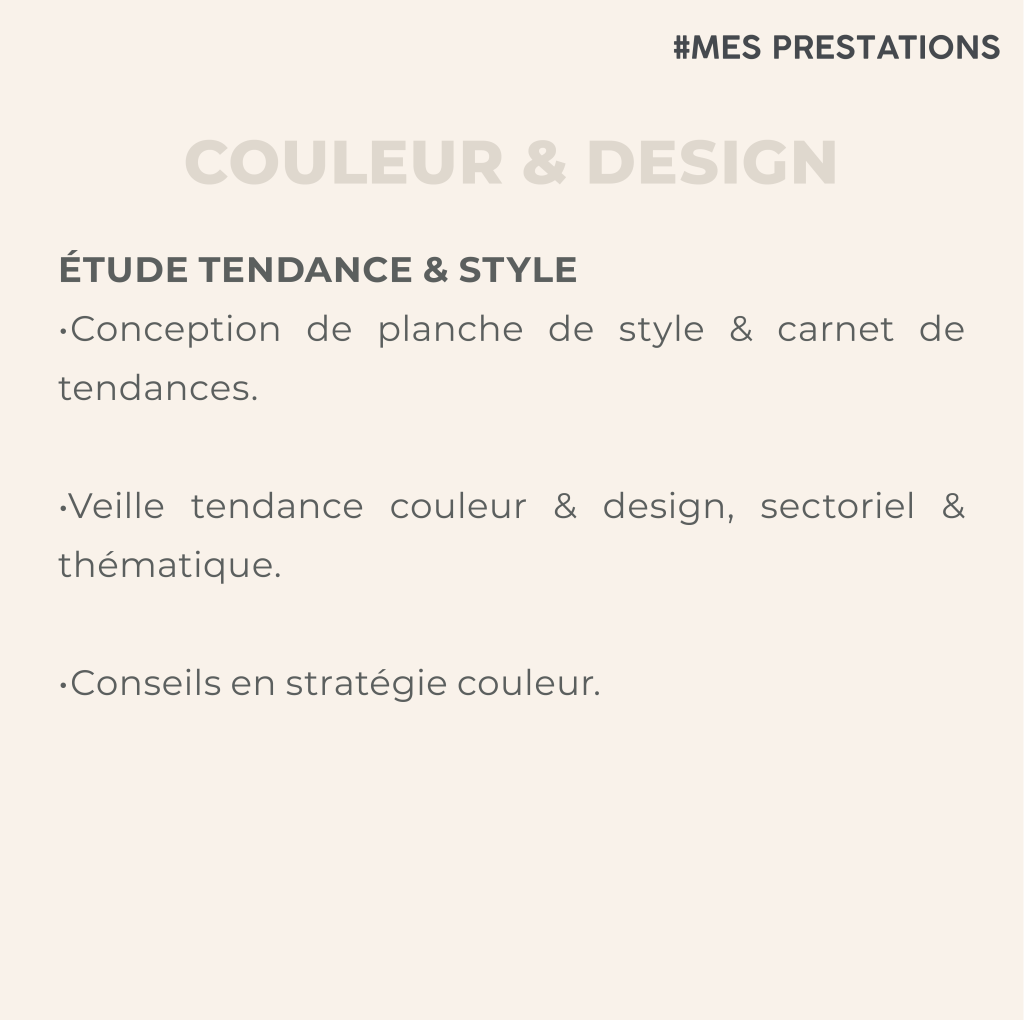 #MES PRESTATIONS

COULEUR & DESIGN

ÉTUDE TENDANCE & STYLE
•Conception de planche de style & carnet de tendances.

•Veille tendance couleur & design, sectoriel & thématique.

•Conseils en stratégie couleur.